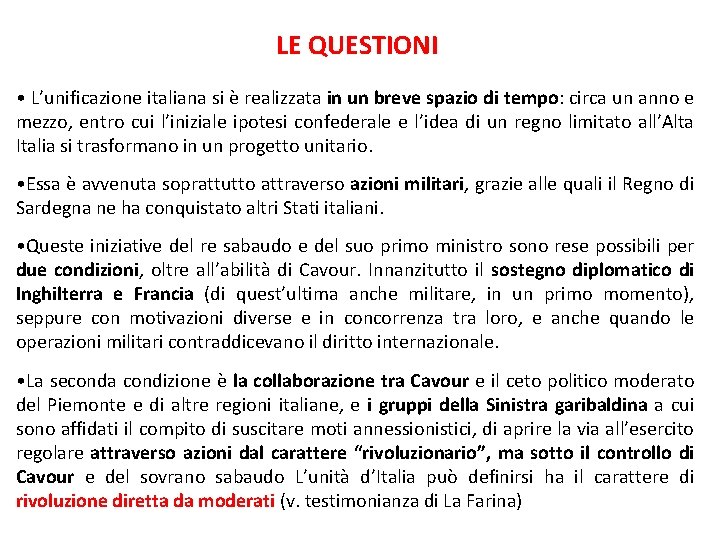 LE QUESTIONI

• L'unificazione italiana si è realizzata in un breve spazio di tempo: circa un anno e mezzo, entro cui l'iniziale ipotesi confederale e l'idea di un regno limitato all'Alta Italia si trasformano in un progetto unitario.

•Essa è avvenuta soprattutto attraverso azioni militari, grazie alle quali il Regno di Sardegna ne ha conquistato altri Stati italiani.

•Queste iniziative del re sabaudo e del suo primo ministro sono rese possibili per due condizioni, oltre all'abilità di Cavour. Innanzitutto il sostegno diplomatico di Inghilterra e Francia (di quest'ultima anche militare, in un primo momento), seppure con motivazioni diverse e in concorrenza tra loro, e anche quando le operazioni militari contraddicevano il diritto internazionale.

•La seconda condizione è la collaborazione tra Cavour e il ceto politico moderato del Piemonte e di altre regioni italiane, e i gruppi della Sinistra garibaldina a cui sono affidati il compito di suscitare moti annessionistici, di aprire la via all'esercito regolare attraverso azioni dal carattere "rivoluzionario", ma sotto il controllo di Cavour e del sovrano sabaudo L'unità d'Italia può definirsi ha il carattere di rivoluzione diretta da moderati (v. testimonianza di La Farina)